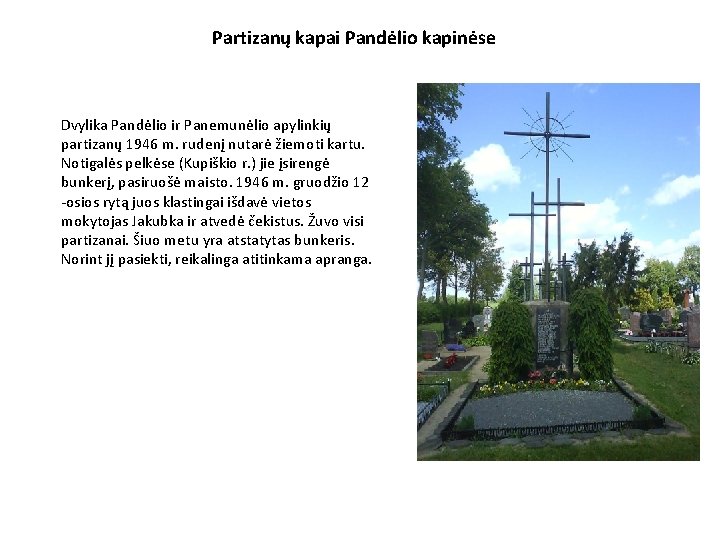 Partizanų kapai Pandėlio kapinėse

Dvylika Pandėlio ir Panemunėlio apylinkių partizanų 1946 m. rudenį nutarė žiemoti kartu. Notigalės pelkėse (Kupiškio r.) jie įsirengė bunkerį, pasiruošė maisto. 1946 m. gruodžio 12 -osios rytą juos klastingai išdavė vietos mokytojas Jakubka ir atvedė čekistus. Žuvo visi partizanai. Šiuo metu yra atstatytas bunkeris. Norint jį pasiekti, reikalinga atitinkama apranga.